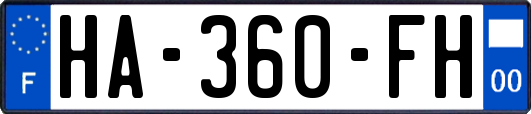 F
HA-360-FH
00